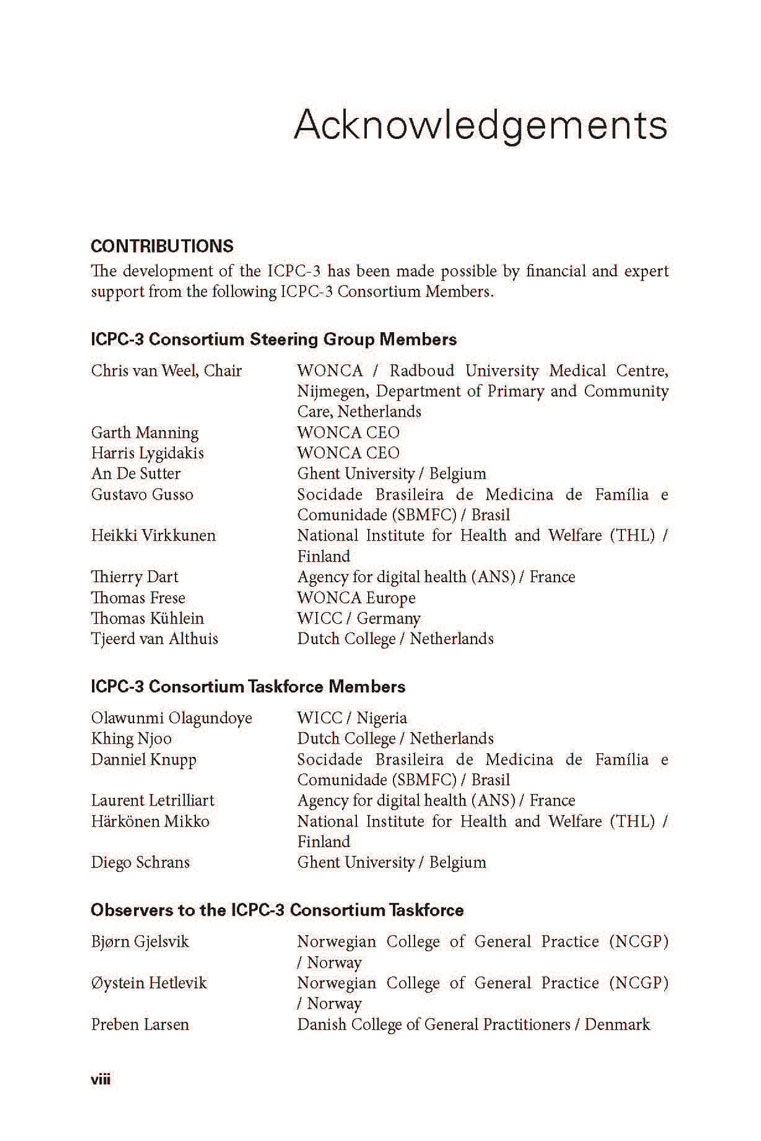 Acknowledgements

CONTRIBUTIONS
The development of the ICPC-3 has been made possible by financial and expert support from the following ICPC-3 Consortium Members.

ICPC-3 Consortium Steering Group Members

| | |
|---|---|
| Chris van Weel, Chair | WONCA / Radboud University Medical Centre, Nijmegen, Department of Primary and Community Care, Netherlands |
| Garth Manning | WONCA CEO |
| Harris Lygidakis | WONCA CEO |
| An De Sutter | Ghent University / Belgium |
| Gustavo Gusso | Socidade Brasileira de Medicina de Família e Comunidade (SBMFC) / Brasil |
| Heikki Virkkunen | National Institute for Health and Welfare (THL) / Finland |
| Thierry Dart | Agency for digital health (ANS) / France |
| Thomas Frese | WONCA Europe |
| Thomas Kühlein | WICC / Germany |
| Tjeerd van Althuis | Dutch College / Netherlands |

ICPC-3 Consortium Taskforce Members

| | |
|---|---|
| Olawunmi Olagundoye | WICC / Nigeria |
| Khing Njoo | Dutch College / Netherlands |
| Danniel Knupp | Socidade Brasileira de Medicina de Família e Comunidade (SBMFC) / Brasil |
| Laurent Letrilliart | Agency for digital health (ANS) / France |
| Härkönen Mikko | National Institute for Health and Welfare (THL) / Finland |
| Diego Schrans | Ghent University / Belgium |

Observers to the ICPC-3 Consortium Taskforce

| | |
|---|---|
| Bjørn Gjelsvik | Norwegian College of General Practice (NCGP) / Norway |
| Øystein Hetlevik | Norwegian College of General Practice (NCGP) / Norway |
| Preben Larsen | Danish College of General Practitioners / Denmark |

viii